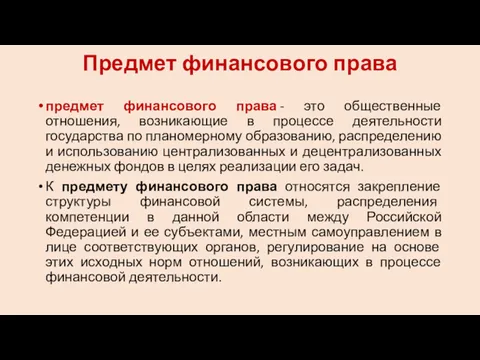 Предмет финансового права

• предмет финансового права - это общественные отношения, возникающие в процессе деятельности государства по планомерному образованию, распределению и использованию централизованных и децентрализованных денежных фондов в целях реализации его задач.

• К предмету финансового права относятся закрепление структуры финансовой системы, распределения компетенции в данной области между Российской Федерацией и ее субъектами, местным самоуправлением в лице соответствующих органов, регулирование на основе этих исходных норм отношений, возникающих в процессе финансовой деятельности.